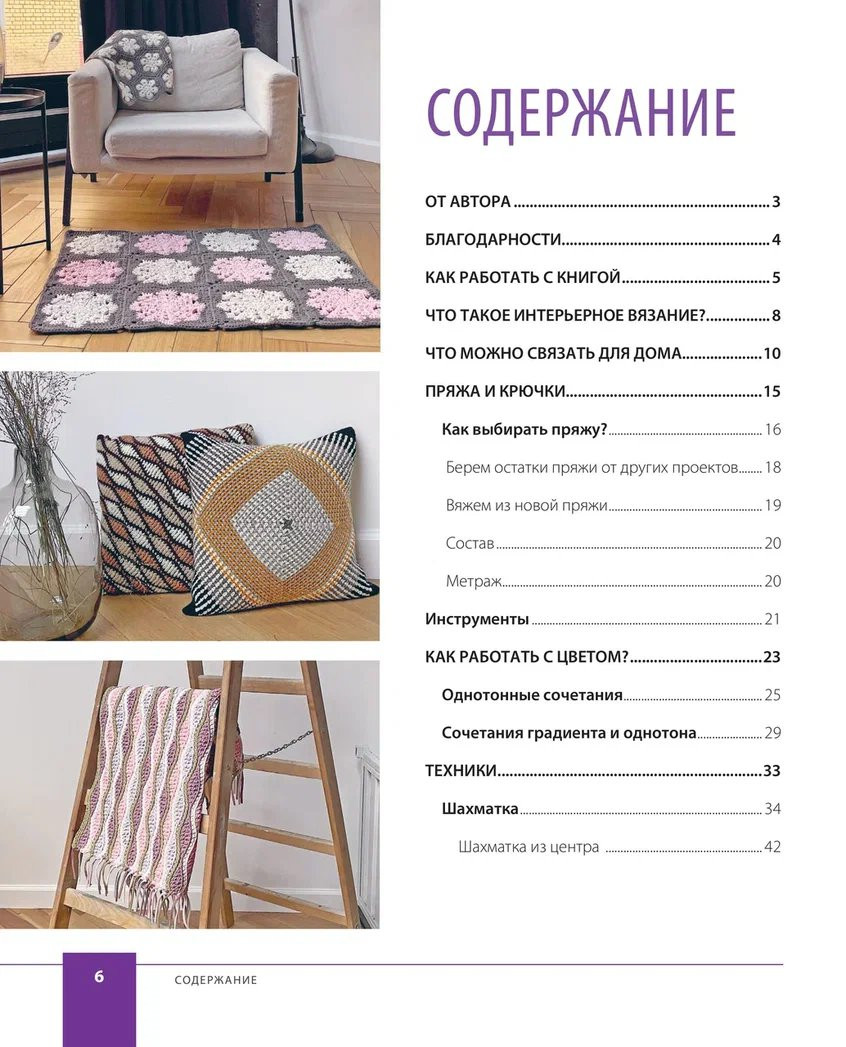 СОДЕРЖАНИЕ

ОТ АВТОРА 3

БЛАГОДАРНОСТИ 4

КАК РАБОТАТЬ С КНИГОЙ 5

ЧТО ТАКОЕ ИНТЕРЬЕРНОЕ ВЯЗАНИЕ? 8

ЧТО МОЖНО СВЯЗАТЬ ДЛЯ ДОМА 10

ПРЯЖА И КРЮЧКИ 15

Как выбирать пряжу? 16

Берем остатки пряжи от других проектов 18

Вяжем из новой пряжи 19

Состав 20

Метраж 20

Инструменты 21

КАК РАБОТАТЬ С ЦВЕТОМ? 23

Однотонные сочетания 25

Сочетания градиента и однотона 29

ТЕХНИКИ 33

Шахматка 34

Шахматка из центра 42

6 СОДЕРЖАНИЕ